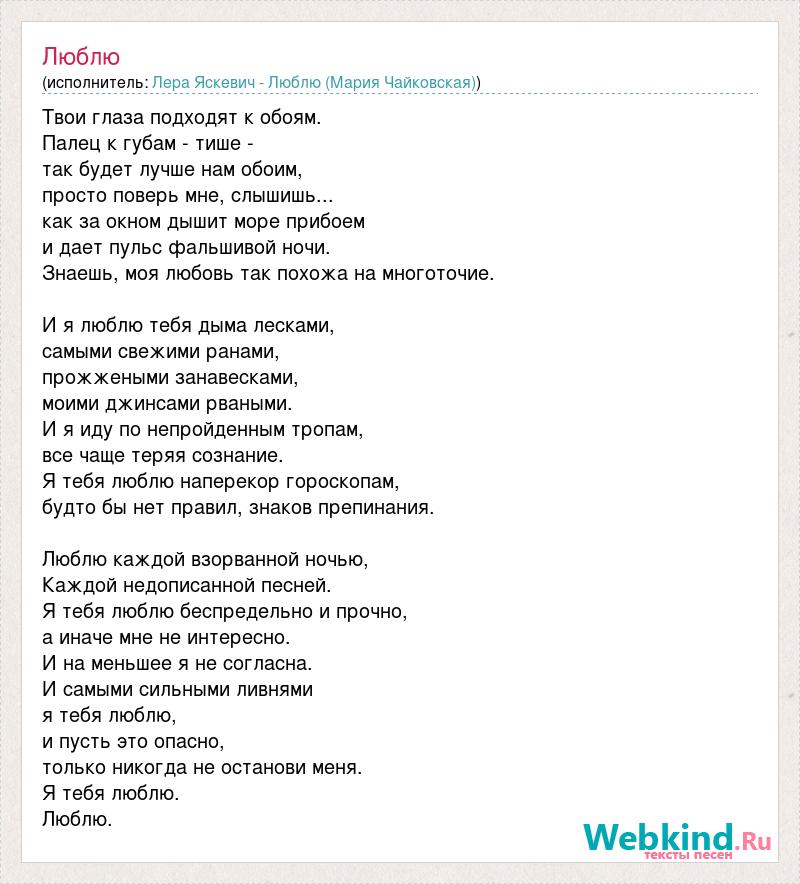 Люблю
(исполнитель: Лера Яскевич - Люблю (Мария Чайковская))

Твои глаза подходят к обоям.
Палец к губам - тише -
так будет лучше нам обоим,
просто поверь мне, слышишь...
как за окном дышит море прибоем
и дает пульс фальшивой ночи.
Знаешь, моя любовь так похожа на многоточие.

И я люблю тебя дыма лесками,
самыми свежими ранами,
прожжеными занавесками,
моими джинсами рваными.
И я иду по непройденным тропам,
все чаще теряя сознание.
Я тебя люблю наперекор гороскопам,
будто бы нет правил, знаков препинания.

Люблю каждой взорванной ночью,
Каждой недописанной песней.
Я тебя люблю беспредельно и прочно,
а иначе мне не интересно.
И на меньшее я не согласна.
И самыми сильными ливнями
я тебя люблю,
и пусть это опасно,
только никогда не останови меня.
Я тебя люблю.
Люблю.

Webkind.Ru
тексты песен